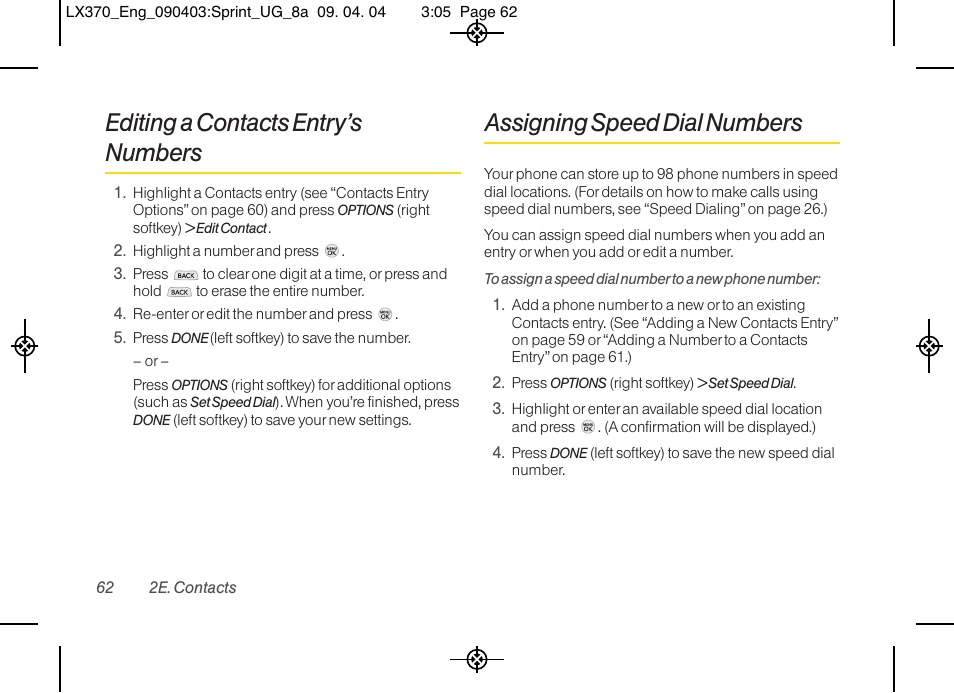 LX370_Eng_090403:Sprint_UG_8a 09. 04. 04 3:05 Page 62

Editing a Contacts Entry's Numbers

1. Highlight a Contacts entry (see "Contacts Entry Options" on page 60) and press OPTIONS (right softkey) > Edit Contact.
2. Highlight a number and press MENU OK.
3. Press BACK to clear one digit at a time, or press and hold BACK to erase the entire number.
4. Re-enter or edit the number and press MENU OK.
5. Press DONE (left softkey) to save the number.
– or –
Press OPTIONS (right softkey) for additional options (such as Set Speed Dial). When you're finished, press DONE (left softkey) to save your new settings.

Assigning Speed Dial Numbers

Your phone can store up to 98 phone numbers in speed dial locations. (For details on how to make calls using speed dial numbers, see "Speed Dialing" on page 26.)

You can assign speed dial numbers when you add an entry or when you add or edit a number.

To assign a speed dial number to a new phone number:

1. Add a phone number to a new or to an existing Contacts entry. (See "Adding a New Contacts Entry" on page 59 or "Adding a Number to a Contacts Entry" on page 61.)
2. Press OPTIONS (right softkey) > Set Speed Dial.
3. Highlight or enter an available speed dial location and press MENU OK. (A confirmation will be displayed.)
4. Press DONE (left softkey) to save the new speed dial number.

62 2E. Contacts